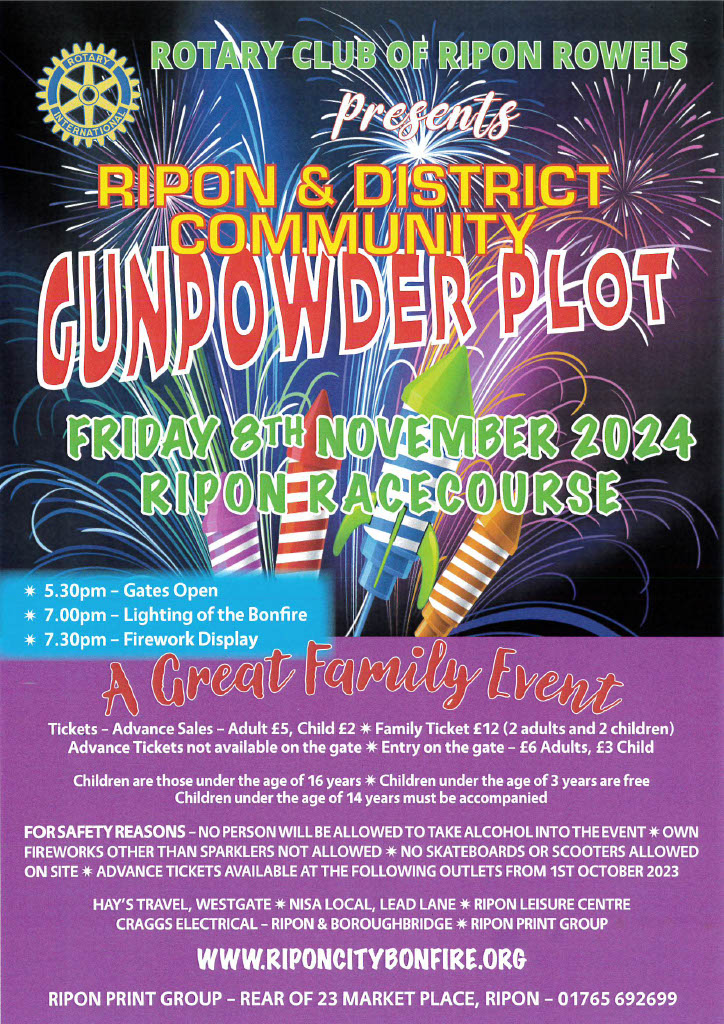 ROTARY INTERNATIONAL

ROTARY CLUB OF RIPON ROWELS

Presents

RIPON & DISTRICT COMMUNITY

GUNPOWDER PLOT

FRIDAY 8TH NOVEMBER 2024

RIPON RACECOURSE

✶ 5.30pm – Gates Open
✶ 7.00pm – Lighting of the Bonfire
✶ 7.30pm – Firework Display

A Great Family Event

Tickets – Advance Sales – Adult £5, Child £2 ✶ Family Ticket £12 (2 adults and 2 children) Advance Tickets not available on the gate ✶ Entry on the gate – £6 Adults, £3 Child

Children are those under the age of 16 years ✶ Children under the age of 3 years are free Children under the age of 14 years must be accompanied

FOR SAFETY REASONS – NO PERSON WILL BE ALLOWED TO TAKE ALCOHOL INTO THE EVENT ✶ OWN FIREWORKS OTHER THAN SPARKLERS NOT ALLOWED ✶ NO SKATEBOARDS OR SCOOTERS ALLOWED ON SITE ✶ ADVANCE TICKETS AVAILABLE AT THE FOLLOWING OUTLETS FROM 1ST OCTOBER 2023

HAY'S TRAVEL, WESTGATE ✶ NISA LOCAL, LEAD LANE ✶ RIPON LEISURE CENTRE CRAGGS ELECTRICAL – RIPON & BOROUGHBRIDGE ✶ RIPON PRINT GROUP

WWW.RIPONCITYBONFIRE.ORG

RIPON PRINT GROUP – REAR OF 23 MARKET PLACE, RIPON – 01765 692699